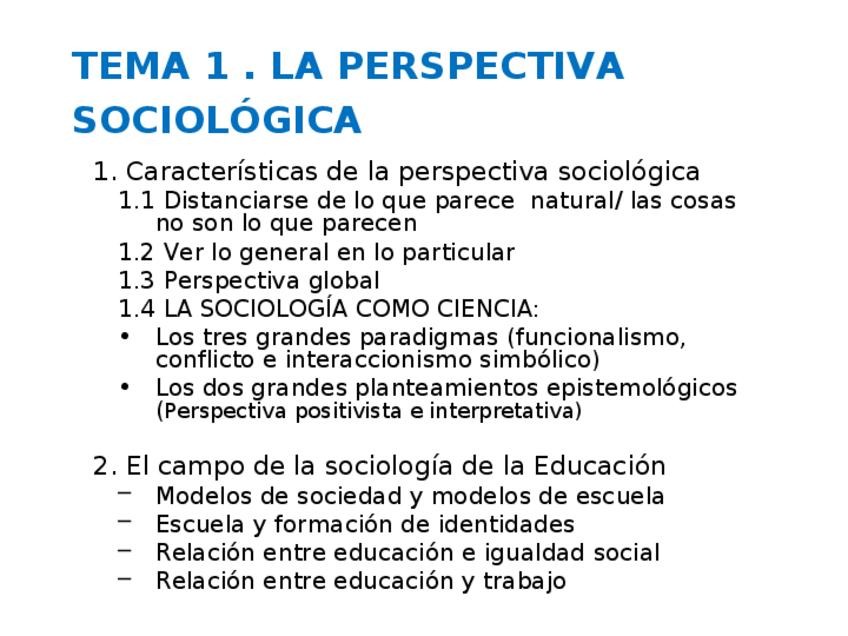 TEMA 1 . LA PERSPECTIVA SOCIOLÓGICA

1. Características de la perspectiva sociológica
1.1 Distanciarse de lo que parece natural/ las cosas no son lo que parecen
1.2 Ver lo general en lo particular
1.3 Perspectiva global
1.4 LA SOCIOLOGÍA COMO CIENCIA:
• Los tres grandes paradigmas (funcionalismo, conflicto e interaccionismo simbólico)
• Los dos grandes planteamientos epistemológicos (Perspectiva positivista e interpretativa)

2. El campo de la sociología de la Educación
– Modelos de sociedad y modelos de escuela
– Escuela y formación de identidades
– Relación entre educación e igualdad social
– Relación entre educación y trabajo